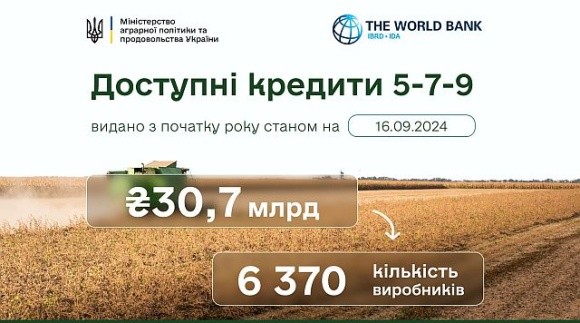 Міністерство аграрної політики та продовольства України

THE WORLD BANK
IBRD • IDA

Доступні кредити 5-7-9

видано з початку року станом на 16.09.2024

₴30,7 млрд

6 370 кількість виробників